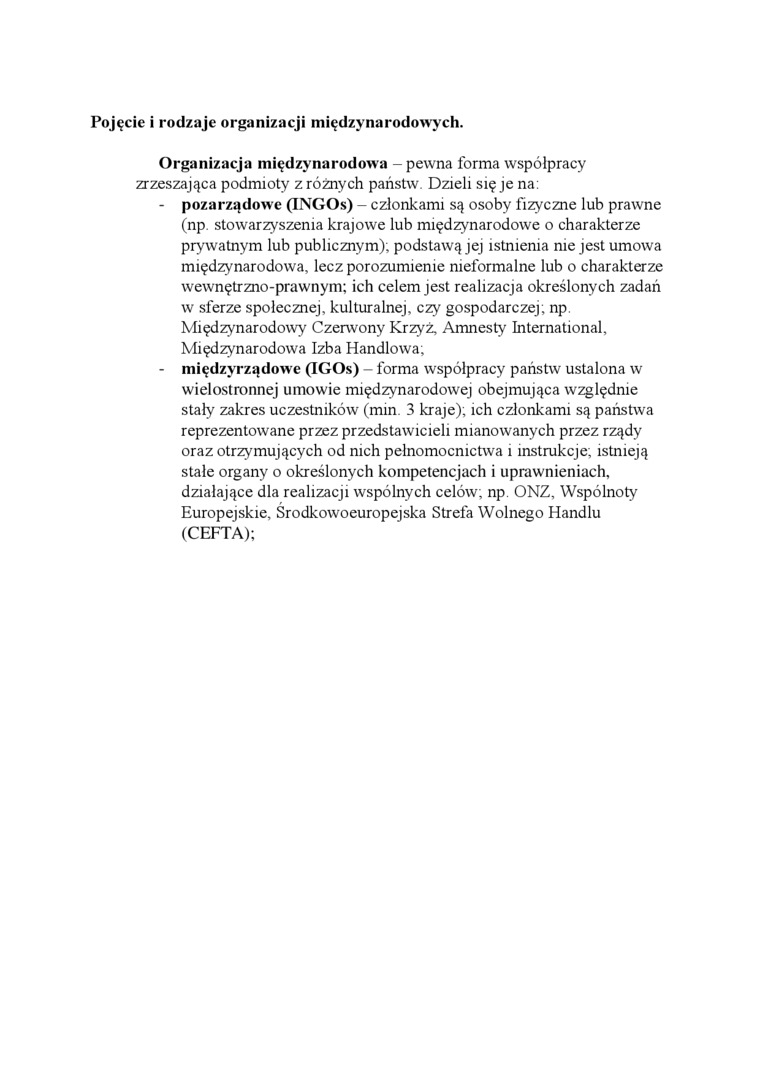 Pojęcie i rodzaje organizacji międzynarodowych.

Organizacja międzynarodowa – pewna forma współpracy zrzeszająca podmioty z różnych państw. Dzieli się je na:

- pozarządowe (INGOs) – członkami są osoby fizyczne lub prawne (np. stowarzyszenia krajowe lub międzynarodowe o charakterze prywatnym lub publicznym); podstawą jej istnienia nie jest umowa międzynarodowa, lecz porozumienie nieformalne lub o charakterze wewnętrzno-prawnym; ich celem jest realizacja określonych zadań w sferze społecznej, kulturalnej, czy gospodarczej; np. Międzynarodowy Czerwony Krzyż, Amnesty International, Międzynarodowa Izba Handlowa;
- międzyrządowe (IGOs) – forma współpracy państw ustalona w wielostronnej umowie międzynarodowej obejmująca względnie stały zakres uczestników (min. 3 kraje); ich członkami są państwa reprezentowane przez przedstawicieli mianowanych przez rządy oraz otrzymujących od nich pełnomocnictwa i instrukcje; istnieją stałe organy o określonych kompetencjach i uprawnieniach, działające dla realizacji wspólnych celów; np. ONZ, Wspólnoty Europejskie, Środkowoeuropejska Strefa Wolnego Handlu (CEFTA);